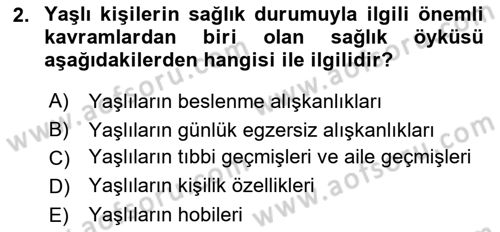 2. Yaşlı kişilerin sağlık durumuyla ilgili önemli kavramlardan biri olan sağlık öyküsü aşağıdakilerden hangisi ile ilgilidir?

A) Yaşlıların beslenme alışkanlıkları
B) Yaşlıların günlük egzersiz alışkanlıkları
C) Yaşlıların tıbbi geçmişleri ve aile geçmişleri
D) Yaşlıların kişilik özellikleri
E) Yaşlıların hobileri

www.aofsoru.com www.aofsoru.com www.aofsoru.com www.aofsoru.com